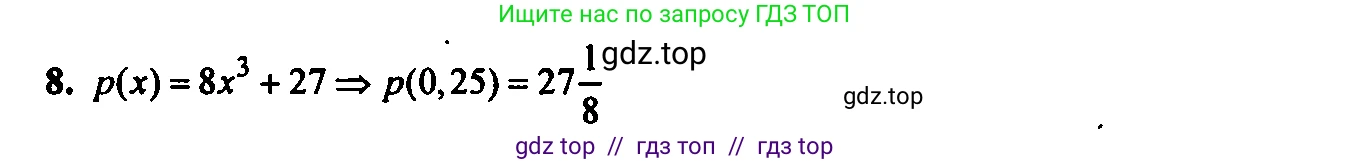 Ищите нас по запросу ГДЗ ТОП

8. $p(x) = 8x^3 + 27 \Rightarrow p(0,25) = 27\frac{1}{8}$ gdz.top

gdz.top

gdz top // гдз топ // гдз top